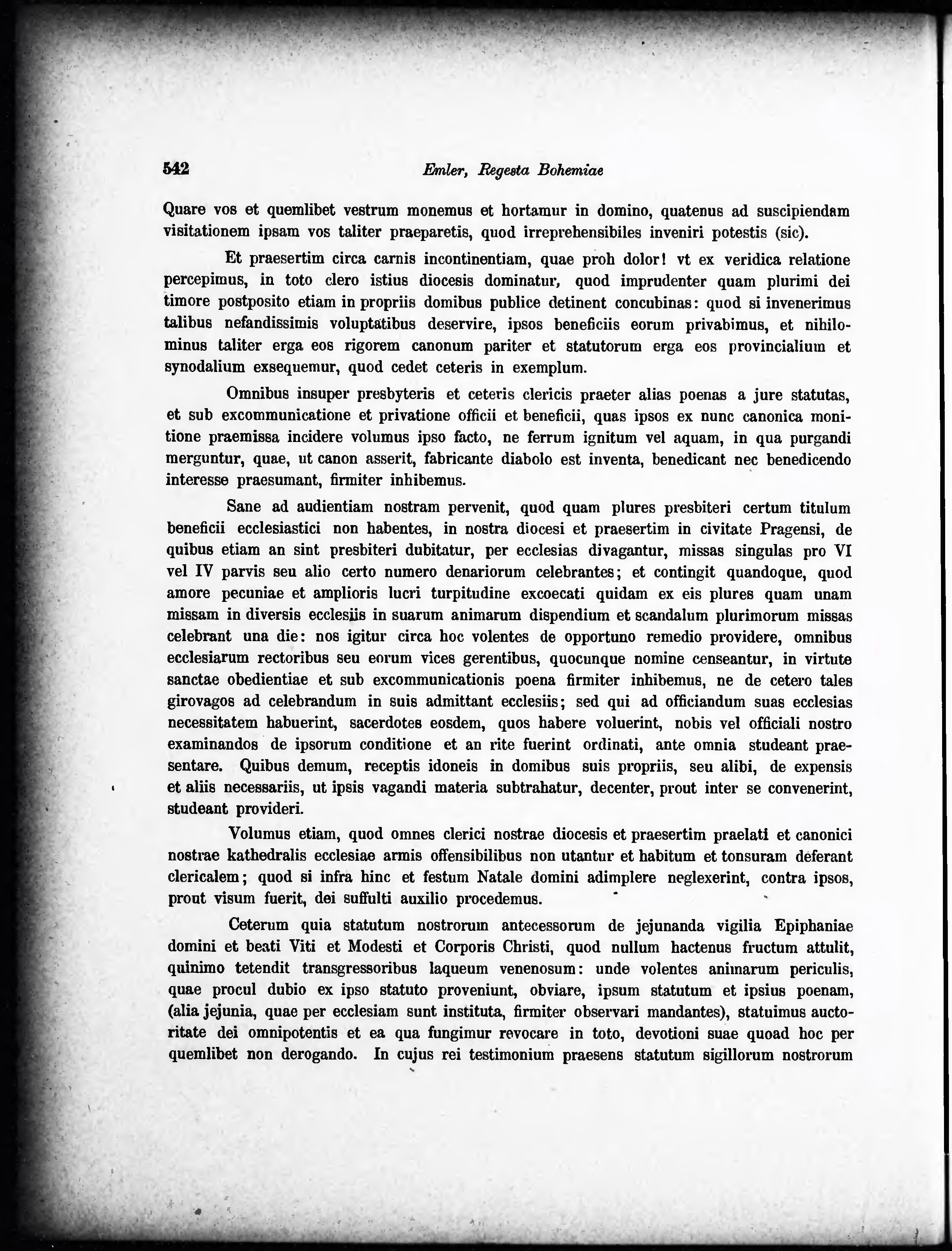 542 Emler, Regesta Bohemiae

Quare vos et quemlibet vestrum monemus et hortamur in domino, quatenus ad suscipiendam visitationem ipsam vos taliter praeparetis, quod irreprehensibiles inveniri potestis (sic).

Et praesertim circa carnis incontinentiam, quae proh dolor! vt ex veridica relatione percepimus, in toto clero istius diocesis dominatur, quod imprudenter quam plurimi dei timore postposito etiam in propriis domibus publice detinent concubinas: quod si invenerimus talibus nefandissimis voluptatibus deservire, ipsos beneficiis eorum privabimus, et nihilominus taliter erga eos rigorem canonum pariter et statutorum erga eos provincialium et synodalium exsequemur, quod cedet ceteris in exemplum.

Omnibus insuper presbyteris et ceteris clericis praeter alias poenas a jure statutas, et sub excommunicatione et privatione officii et beneficii, quas ipsos ex nunc canonica monitione praemissa incidere volumus ipso facto, ne ferrum ignitum vel aquam, in qua purgandi merguntur, quae, ut canon asserit, fabricante diabolo est inventa, benedicant nec benedicendo interesse praesumant, firmiter inhibemus.

Sane ad audientiam nostram pervenit, quod quam plures presbiteri certum titulum beneficii ecclesiastici non habentes, in nostra diocesi et praesertim in civitate Pragensi, de quibus etiam an sint presbiteri dubitatur, per ecclesias divagantur, missas singulas pro VI vel IV parvis seu alio certo numero denariorum celebrantes; et contingit quandoque, quod amore pecuniae et amplioris lucri turpitudine excoecati quidam ex eis plures quam unam missam in diversis ecclesiis in suarum animarum dispendium et scandalum plurimorum missas celebrant una die: nos igitur circa hoc volentes de opportuno remedio providere, omnibus ecclesiarum rectoribus seu eorum vices gerentibus, quocunque nomine censeantur, in virtute sanctae obedientiae et sub excommunicationis poena firmiter inhibemus, ne de cetero tales girovagos ad celebrandum in suis admittant ecclesiis; sed qui ad officiandum suas ecclesias necessitatem habuerint, sacerdotes eosdem, quos habere voluerint, nobis vel officiali nostro examinandos de ipsorum conditione et an rite fuerint ordinati, ante omnia studeant praesentare. Quibus demum, receptis idoneis in domibus suis propriis, seu alibi, de expensis et aliis necessariis, ut ipsis vagandi materia subtrahatur, decenter, prout inter se convenerint, studeant provideri.

Volumus etiam, quod omnes clerici nostrae diocesis et praesertim praelati et canonici nostrae kathedralis ecclesiae armis offensibilibus non utantur et habitum et tonsuram deferant clericalem; quod si infra hinc et festum Natale domini adimplere neglexerint, contra ipsos, prout visum fuerit, dei suffulti auxilio procedemus.

Ceterum quia statutum nostrorum antecessorum de jejunanda vigilia Epiphaniae domini et beati Viti et Modesti et Corporis Christi, quod nullum hactenus fructum attulit, quinimo tetendit transgressoribus laqueum venenosum: unde volentes animarum periculis, quae procul dubio ex ipso statuto proveniunt, obviare, ipsum statutum et ipsius poenam, (alia jejunia, quae per ecclesiam sunt instituta, firmiter observari mandantes), statuimus auctoritate dei omnipotentis et ea qua fungimur revocare in toto, devotioni suae quoad hoc per quemlibet non derogando. In cujus rei testimonium praesens statutum sigillorum nostrorum